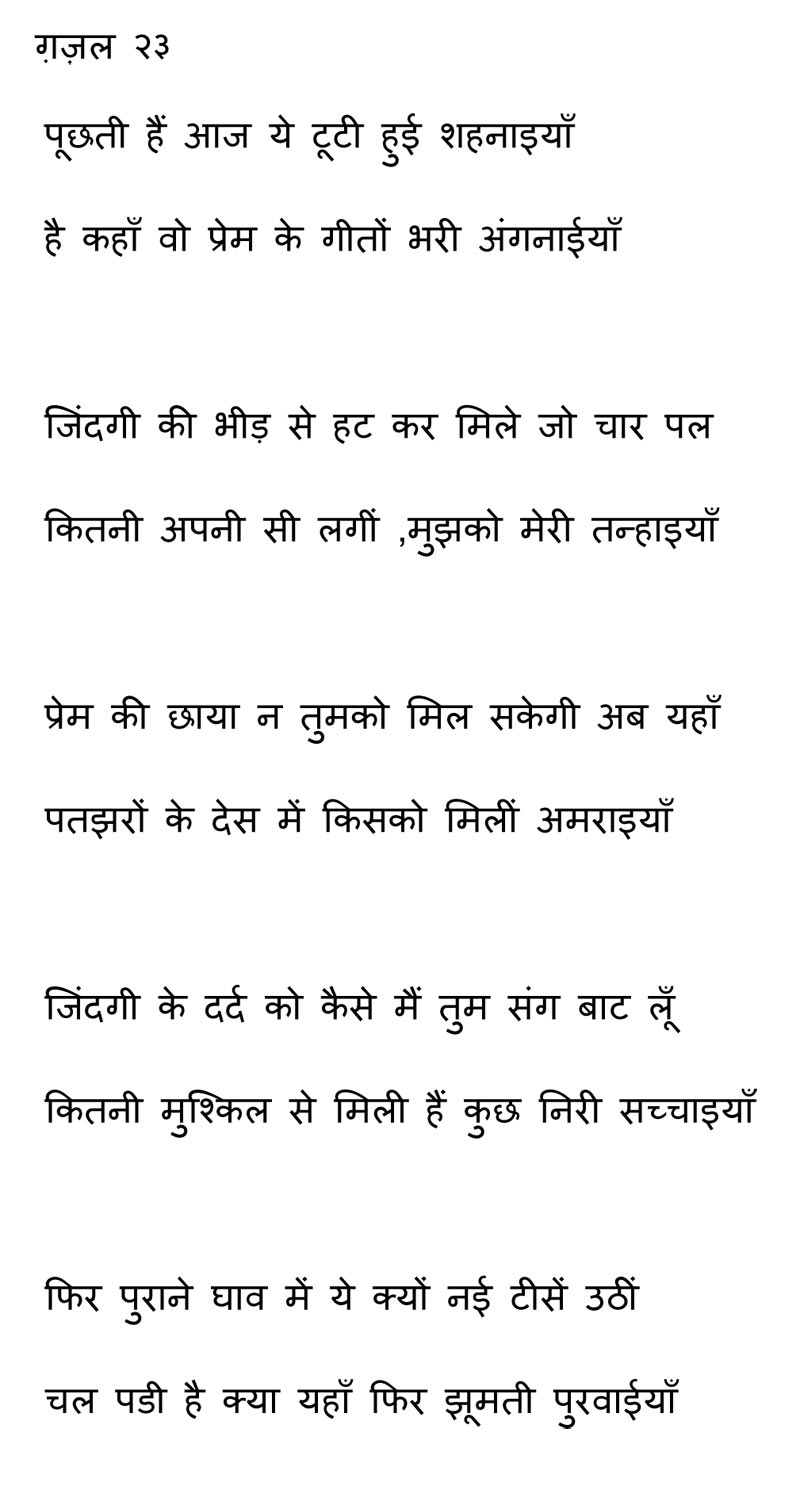 ग़ज़ल २३

पूछती हैं आज ये टूटी हुई शहनाइयाँ

है कहाँ वो प्रेम के गीतों भरी अंगनाईयाँ

जिंदगी की भीड़ से हट कर मिले जो चार पल

कितनी अपनी सी लगीं ,मुझको मेरी तन्हाइयाँ

प्रेम की छाया न तुमको मिल सकेगी अब यहाँ

पतझरों के देस में किसको मिलीं अमराइयाँ

जिंदगी के दर्द को कैसे मैं तुम संग बाट लूँ

कितनी मुश्किल से मिली हैं कुछ निरी सच्चाइयाँ

फिर पुराने घाव में ये क्यों नई टीसें उठीं

चल पडी है क्या यहाँ फिर झूमती पुरवाईयाँ